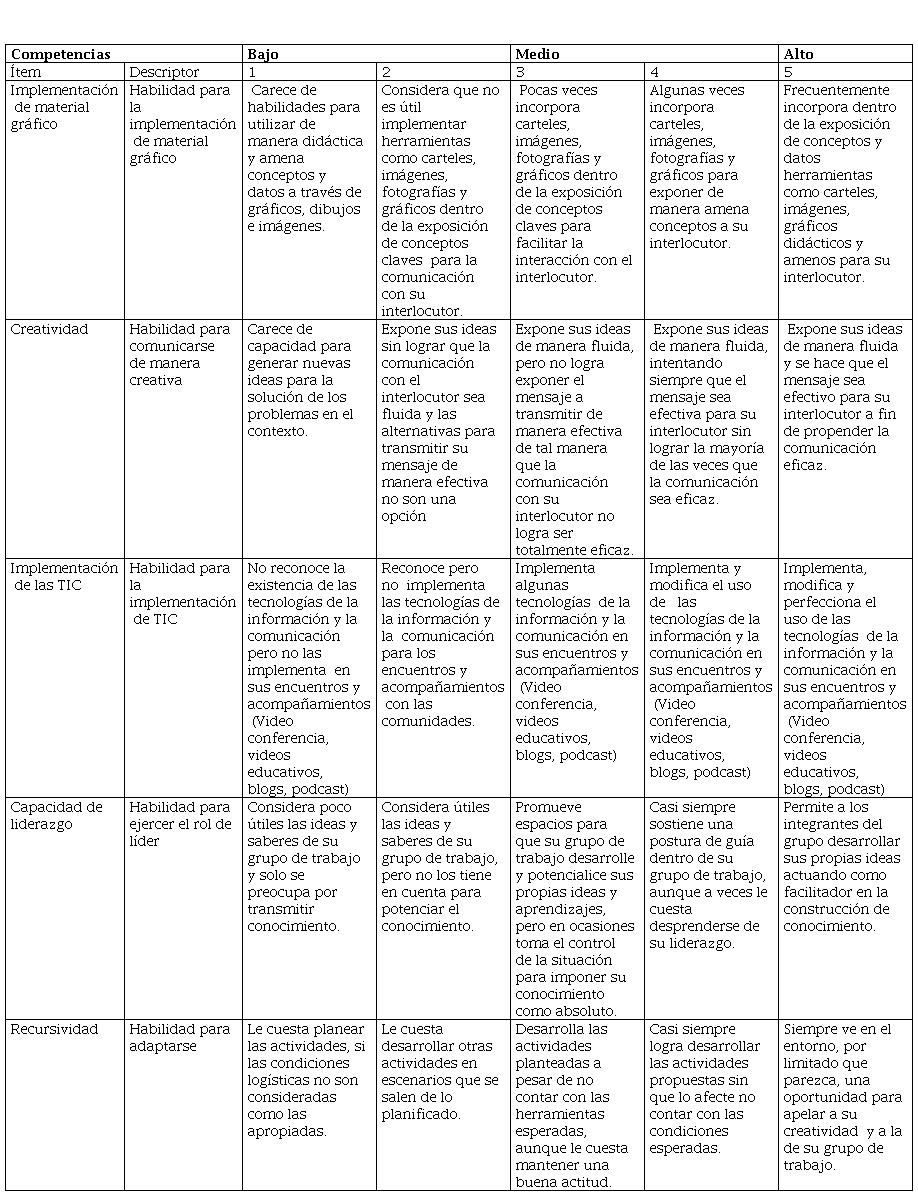 | Competencias | | Bajo | | Medio | | Alto |
|---|---|---|---|---|---|---|
| Ítem | Descriptor | 1 | 2 | 3 | 4 | 5 |
| Implementación de material gráfico | Habilidad para la implementación de material gráfico | Carece de habilidades para utilizar de manera didáctica y amena conceptos y datos a través de gráficos, dibujos e imágenes. | Considera que no es útil implementar herramientas como carteles, imágenes, fotografías y gráficos dentro de la exposición de conceptos claves para la comunicación con su interlocutor. | Pocas veces incorpora carteles, imágenes, fotografías y gráficos dentro de la exposición de conceptos claves para facilitar la interacción con el interlocutor. | Algunas veces incorpora carteles, imágenes, fotografías y gráficos para exponer de manera amena conceptos a su interlocutor. | Frecuentemente incorpora dentro de la exposición de conceptos y datos herramientas como carteles, imágenes, gráficos didácticos y amenos para su interlocutor. |
| Creatividad | Habilidad para comunicarse de manera creativa | Carece de capacidad para generar nuevas ideas para la solución de los problemas en el contexto. | Expone sus ideas sin lograr que la comunicación con el interlocutor sea fluida y las alternativas para transmitir su mensaje de manera efectiva no son una opción | Expone sus ideas de manera fluida, pero no logra exponer el mensaje a transmitir de manera efectiva de tal manera que la comunicación con su interlocutor no logra ser totalmente eficaz. | Expone sus ideas de manera fluida, intentando siempre que el mensaje sea efectiva para su interlocutor sin lograr la mayoría de las veces que la comunicación sea eficaz. | Expone sus ideas de manera fluida y se hace que el mensaje sea efectivo para su interlocutor a fin de propender la comunicación eficaz. |
| Implementación de las TIC | Habilidad para la implementación de TIC | No reconoce la existencia de las tecnologías de la información y la comunicación pero no las implementa en sus encuentros y acompañamientos (Video conferencia, videos educativos, blogs, podcast) | Reconoce pero no implementa las tecnologías de la información y la comunicación para los encuentros y acompañamientos con las comunidades. | Implementa algunas tecnologías de la información y la comunicación en sus encuentros y acompañamientos (Video conferencia, videos educativos, blogs, podcast) | Implementa y modifica el uso de las tecnologías de la información y la comunicación en sus encuentros y acompañamientos (Video conferencia, videos educativos, blogs, podcast) | Implementa, modifica y perfecciona el uso de las tecnologías de la información y la comunicación en sus encuentros y acompañamientos (Video conferencia, videos educativos, blogs, podcast) |
| Capacidad de liderazgo | Habilidad para ejercer el rol de líder | Considera poco útiles las ideas y saberes de su grupo de trabajo y solo se preocupa por transmitir conocimiento. | Considera útiles las ideas y saberes de su grupo de trabajo, pero no los tiene en cuenta para potenciar el conocimiento. | Promueve espacios para que su grupo de trabajo desarrolle y potencialice sus propias ideas y aprendizajes, pero en ocasiones toma el control de la situación para imponer su conocimiento como absoluto. | Casi siempre sostiene una postura de guía dentro de su grupo de trabajo, aunque a veces le cuesta desprenderse de su liderazgo. | Permite a los integrantes del grupo desarrollar sus propias ideas actuando como facilitador en la construcción de conocimiento. |
| Recursividad | Habilidad para adaptarse | Le cuesta planear las actividades, si las condiciones logísticas no son consideradas como las apropiadas. | Le cuesta desarrollar otras actividades en escenarios que se salen de lo planificado. | Desarrolla las actividades planteadas a pesar de no contar con las herramientas esperadas, aunque le cuesta mantener una buena actitud. | Casi siempre logra desarrollar las actividades propuestas sin que lo afecte no contar con las condiciones esperadas. | Siempre ve en el entorno, por limitado que parezca, una oportunidad para apelar a su creatividad y a la de su grupo de trabajo. |